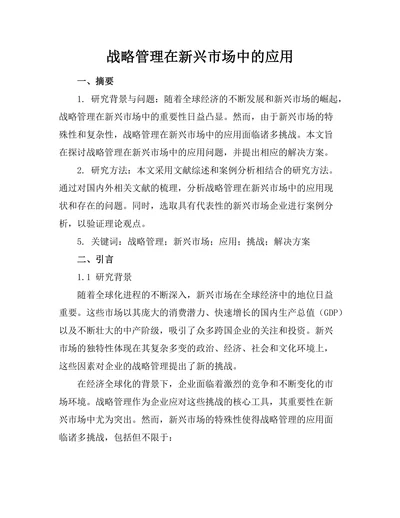 战略管理在新兴市场中的应用

一、摘要

1. 研究背景与问题：随着全球经济的不断发展和新兴市场的崛起，战略管理在新兴市场中的重要性日益凸显。然而，由于新兴市场的特殊性和复杂性，战略管理在新兴市场中的应用面临诸多挑战。本文旨在探讨战略管理在新兴市场中的应用问题，并提出相应的解决方案。

2. 研究方法：本文采用文献综述和案例分析相结合的研究方法。通过对国内外相关文献的梳理，分析战略管理在新兴市场中的应用现状和存在的问题。同时，选取具有代表性的新兴市场企业进行案例分析，以验证理论观点。

5. 关键词：战略管理；新兴市场；应用；挑战；解决方案

二、引言

1.1 研究背景

随着全球化进程的不断深入，新兴市场在全球经济中的地位日益重要。这些市场以其庞大的消费潜力、快速增长的国内生产总值（GDP）以及不断壮大的中产阶级，吸引了众多跨国企业的关注和投资。新兴市场的独特性体现在其复杂多变的政治、经济、社会和文化环境上，这些因素对企业的战略管理提出了新的挑战。

在经济全球化的背景下，企业面临着激烈的竞争和不断变化的市场环境。战略管理作为企业应对这些挑战的核心工具，其重要性在新兴市场中尤为突出。然而，新兴市场的特殊性使得战略管理的应用面临诸多挑战，包括但不限于：